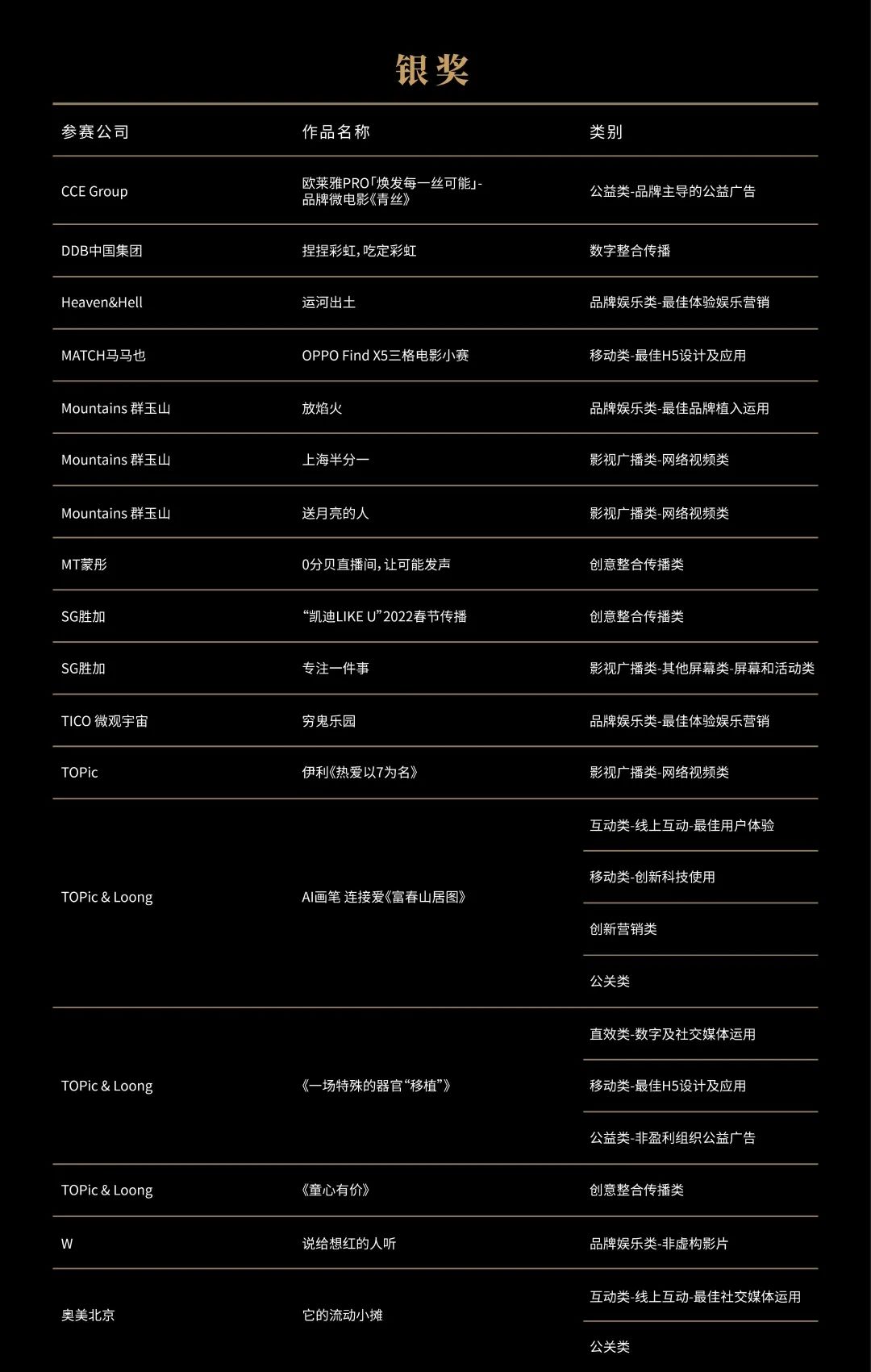 银奖

| 参赛公司 | 作品名称 | 类别 |
|---|---|---|
| CCE Group | 欧莱雅PRO「焕发每一丝可能」-品牌微电影《青丝》 | 公益类-品牌主导的公益广告 |
| DDB中国集团 | 捏捏彩虹，吃定彩虹 | 数字整合传播 |
| Heaven&Hell | 运河出土 | 品牌娱乐类-最佳体验娱乐营销 |
| MATCH马马也 | OPPO Find X5三格电影小赛 | 移动类-最佳H5设计及应用 |
| Mountains 群玉山 | 放焰火 | 品牌娱乐类-最佳品牌植入运用 |
| Mountains 群玉山 | 上海半分一 | 影视广播类-网络视频类 |
| Mountains 群玉山 | 送月亮的人 | 影视广播类-网络视频类 |
| MT蒙彤 | 0分贝直播间，让可能发声 | 创意整合传播类 |
| SG胜加 | “凯迪LIKE U”2022春节传播 | 创意整合传播类 |
| SG胜加 | 专注一件事 | 影视广播类-其他屏幕类-屏幕和活动类 |
| TICO 微观宇宙 | 穷鬼乐园 | 品牌娱乐类-最佳体验娱乐营销 |
| TOPic | 伊利《热爱以7为名》 | 影视广播类-网络视频类 |
| TOPic & Loong | AI画笔 连接爱《富春山居图》 | 互动类-线上互动-最佳用户体验 |
| | | 移动类-创新科技使用 |
| | | 创新营销类 |
| | | 公关类 |
| TOPic & Loong | 《一场特殊的器官“移植”》 | 直效类-数字及社交媒体运用 |
| | | 移动类-最佳H5设计及应用 |
| | | 公益类-非盈利组织公益广告 |
| TOPic & Loong | 《童心有价》 | 创意整合传播类 |
| W | 说给想红的人听 | 品牌娱乐类-非虚构影片 |
| 奥美北京 | 它的流动小摊 | 互动类-线上互动-最佳社交媒体运用 |
| | | 公关类 |